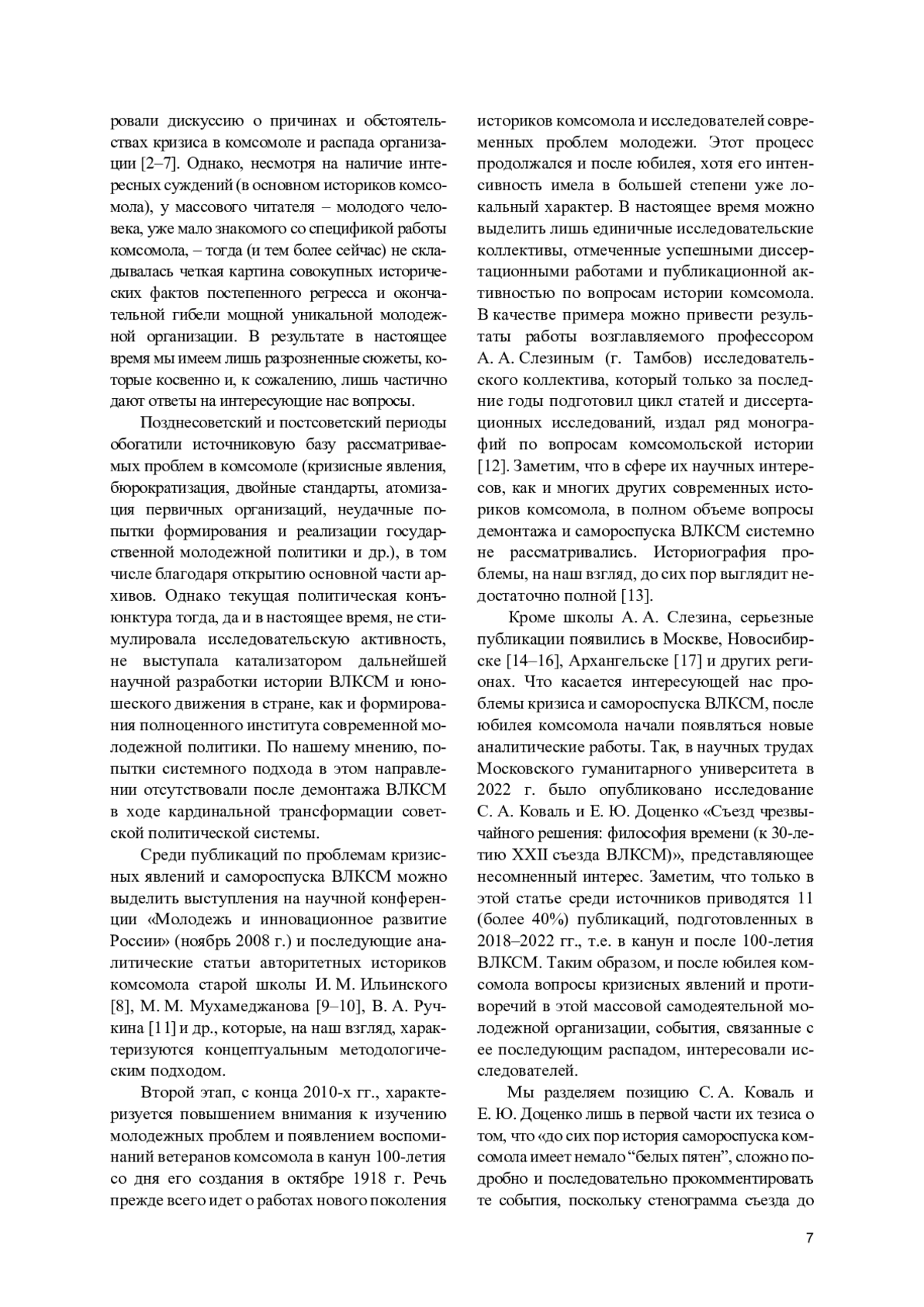 ровали дискуссию о причинах и обстоятельствах кризиса в комсомоле и распада организации [2–7]. Однако, несмотря на наличие интересных суждений (в основном историков комсомола), у массового читателя – молодого человека, уже мало знакомого со спецификой работы комсомола, – тогда (и тем более сейчас) не складывалась четкая картина совокупных исторических фактов постепенного регресса и окончательной гибели мощной уникальной молодежной организации. В результате в настоящее время мы имеем лишь разрозненные сюжеты, которые косвенно и, к сожалению, лишь частично дают ответы на интересующие нас вопросы.

Позднесоветский и постсоветский периоды обогатили источниковую базу рассматриваемых проблем в комсомоле (кризисные явления, бюрократизация, двойные стандарты, атомизация первичных организаций, неудачные попытки формирования и реализации государственной молодежной политики и др.), в том числе благодаря открытию основной части архивов. Однако текущая политическая конъюнктура тогда, да и в настоящее время, не стимулировала исследовательскую активность, не выступала катализатором дальнейшей научной разработки истории ВЛКСМ и юношеского движения в стране, как и формирования полноценного института современной молодежной политики. По нашему мнению, попытки системного подхода в этом направлении отсутствовали после демонтажа ВЛКСМ в ходе кардинальной трансформации советской политической системы.

Среди публикаций по проблемам кризисных явлений и самороспуска ВЛКСМ можно выделить выступления на научной конференции «Молодежь и инновационное развитие России» (ноябрь 2008 г.) и последующие аналитические статьи авторитетных историков комсомола старой школы И. М. Ильинского [8], М. М. Мухамеджанова [9–10], В. А. Ручкина [11] и др., которые, на наш взгляд, характеризуются концептуальным методологическим подходом.

Второй этап, с конца 2010-х гг., характеризуется повышением внимания к изучению молодежных проблем и появлением воспоминаний ветеранов комсомола в канун 100-летия со дня его создания в октябре 1918 г. Речь прежде всего идет о работах нового поколения историков комсомола и исследователей современных проблем молодежи. Этот процесс продолжался и после юбилея, хотя его интенсивность имела в большей степени уже локальный характер. В настоящее время можно выделить лишь единичные исследовательские коллективы, отмеченные успешными диссертационными работами и публикационной активностью по вопросам истории комсомола. В качестве примера можно привести результаты работы возглавляемого профессором А. А. Слезиным (г. Тамбов) исследовательского коллектива, который только за последние годы подготовил цикл статей и диссертационных исследований, издал ряд монографий по вопросам комсомольской истории [12]. Заметим, что в сфере их научных интересов, как и многих других современных историков комсомола, в полном объеме вопросы демонтажа и самороспуска ВЛКСМ системно не рассматривались. Историография проблемы, на наш взгляд, до сих пор выглядит недостаточно полной [13].

Кроме школы А. А. Слезина, серьезные публикации появились в Москве, Новосибирске [14–16], Архангельске [17] и других регионах. Что касается интересующей нас проблемы кризиса и самороспуска ВЛКСМ, после юбилея комсомола начали появляться новые аналитические работы. Так, в научных трудах Московского гуманитарного университета в 2022 г. было опубликовано исследование С. А. Коваль и Е. Ю. Доценко «Съезд чрезвычайного решения: философия времени (к 30-летию XXII съезда ВЛКСМ)», представляющее несомненный интерес. Заметим, что только в этой статье среди источников приводятся 11 (более 40%) публикаций, подготовленных в 2018–2022 гг., т.е. в канун и после 100-летия ВЛКСМ. Таким образом, и после юбилея комсомола вопросы кризисных явлений и противоречий в этой массовой самодеятельной молодежной организации, события, связанные с ее последующим распадом, интересовали исследователей.

Мы разделяем позицию С. А. Коваль и Е. Ю. Доценко лишь в первой части их тезиса о том, что «до сих пор история самороспуска комсомола имеет немало “белых пятен”, сложно подробно и последовательно прокомментировать те события, поскольку стенограмма съезда до

7